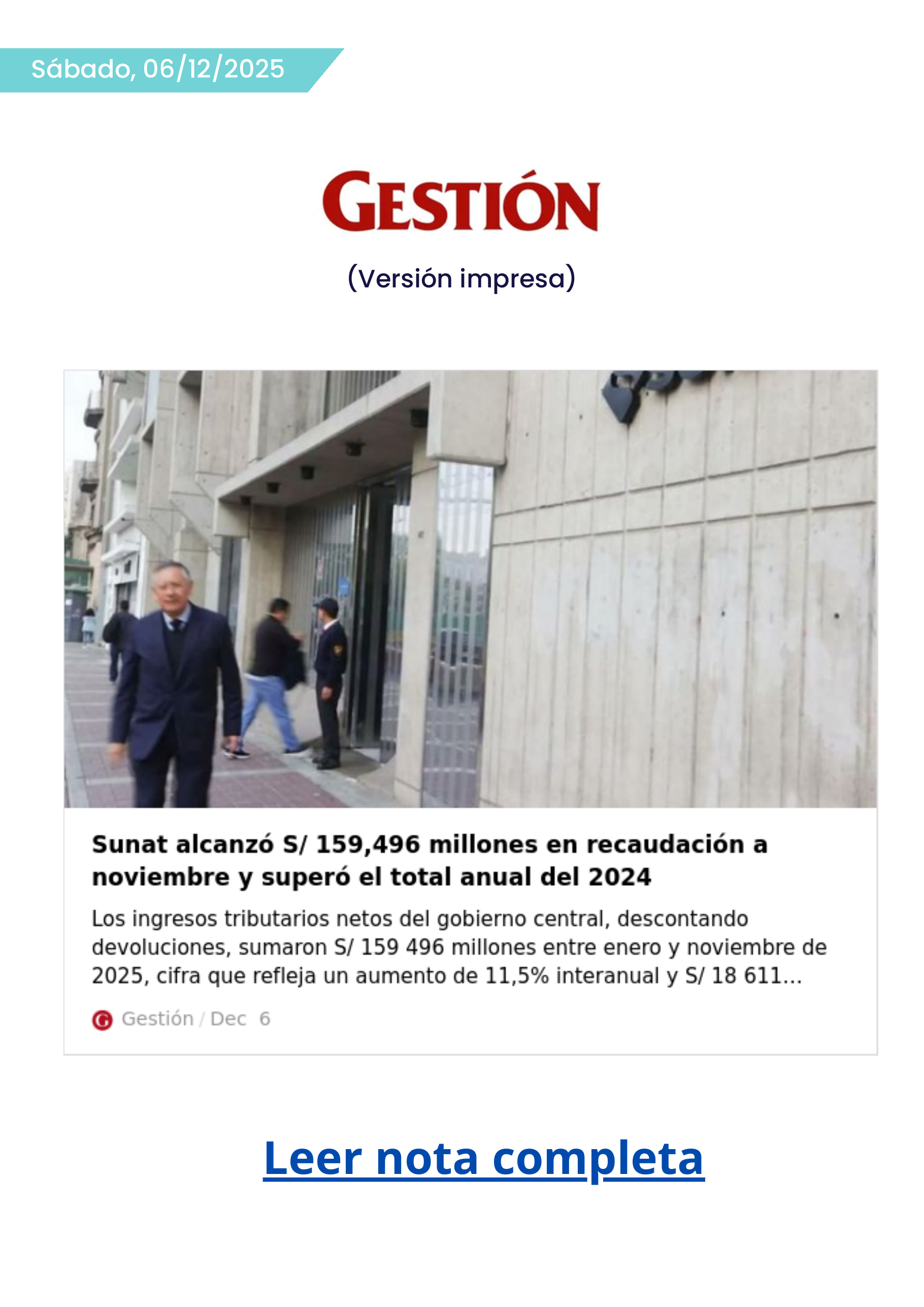 Sábado, 06/12/2025

GESTIÓN

(Versión impresa)

Sunat alcanzó S/ 159,496 millones en recaudación a noviembre y superó el total anual del 2024

Los ingresos tributarios netos del gobierno central, descontando devoluciones, sumaron S/ 159 496 millones entre enero y noviembre de 2025, cifra que refleja un aumento de 11,5% interanual y S/ 18 611...

G Gestión / Dec 6

Leer nota completa